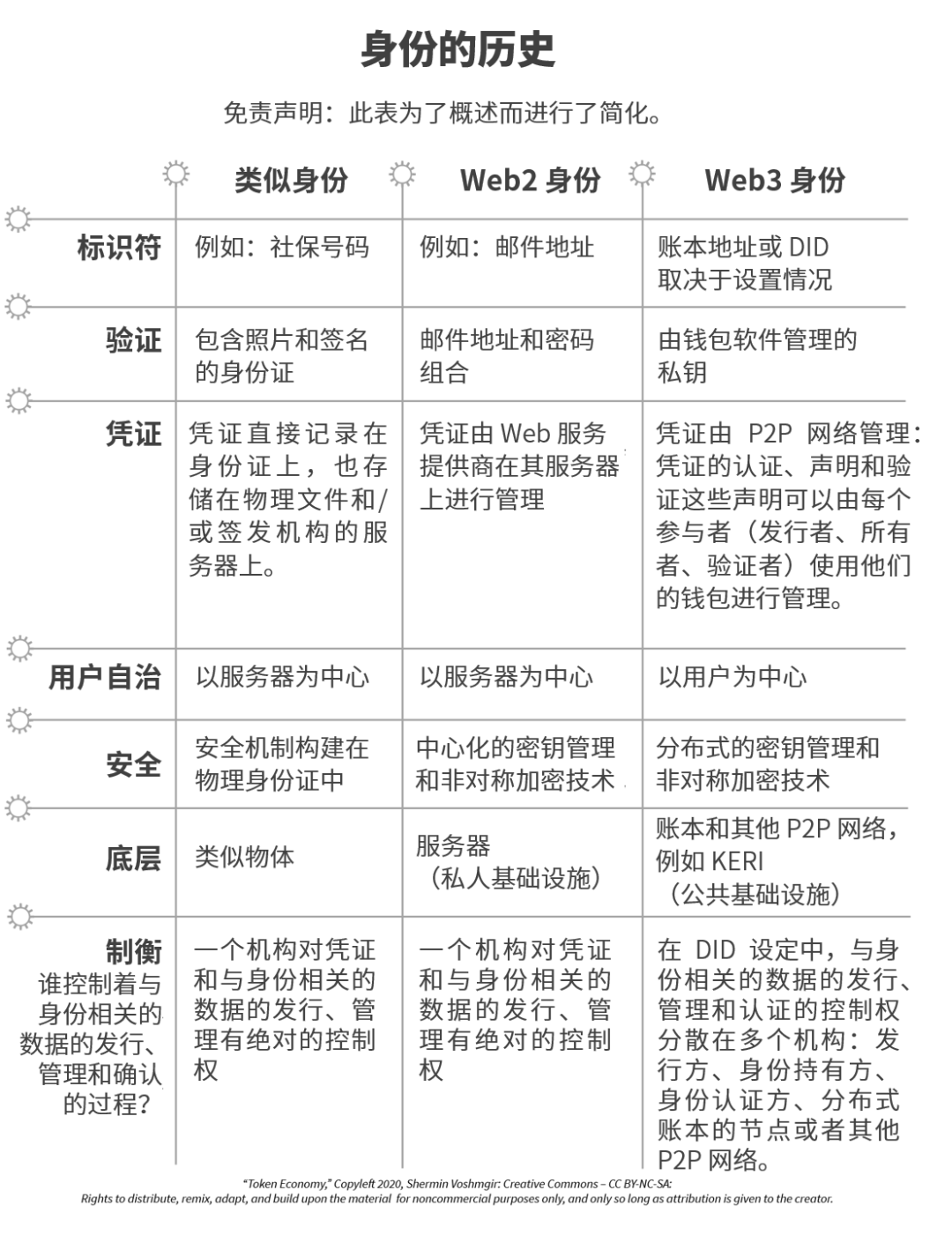 身份的历史

免责声明：此表为了概述而进行了简化。

| | 类似身份 | Web2 身份 | Web3 身份 |
|---|---|---|---|
| 标识符 | 例如：社保号码 | 例如：邮件地址 | 账本地址或 DID 取决于设置情况 |
| 验证 | 包含照片和签名的身份证 | 邮件地址和密码组合 | 由钱包软件管理的私钥 |
| 凭证 | 凭证直接记录在身份证上，也存储在物理文件和/或签发机构的服务器上。 | 凭证由 Web 服务提供商在其服务器上进行管理 | 凭证由 P2P 网络管理：凭证的认证、声明和验证这些声明可以由每个参与者（发行者、所有者、验证者）使用他们的钱包进行管理。 |
| 用户自治 | 以服务器为中心 | 以服务器为中心 | 以用户为中心 |
| 安全 | 安全机制构建在物理身份证中 | 中心化的密钥管理和非对称加密技术 | 分布式的密钥管理和非对称加密技术 |
| 底层 | 类似物体 | 服务器（私人基础设施） | 账本和其他 P2P 网络，例如 KERI（公共基础设施） |
| 制衡 谁控制着与身份相关的数据的发行、管理和确认的过程？ | 一个机构对凭证和与身份相关的数据的发行、管理有绝对的控制权 | 一个机构对凭证和与身份相关的数据的发行、管理有绝对的控制权 | 在 DID 设定中，与身份相关的数据的发行、管理和认证的控制权分散在多个机构：发行方、身份持有方、身份认证方、分布式账本的节点或者其他 P2P 网络。 |

"Token Economy," Copyleft 2020, Shermin Voshmgir: Creative Commons – CC BY-NC-SA:
Rights to distribute, remix, adapt, and build upon the material for noncommercial purposes only, and only so long as attribution is given to the creator.